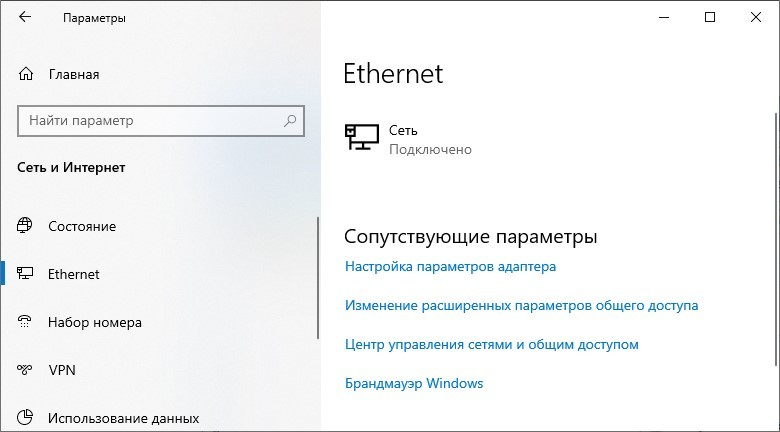 Параметры

Главная

Найти параметр

Сеть и Интернет

Состояние

Ethernet

Набор номера

VPN

Использование данных

Ethernet

Сеть
Подключено

Сопутствующие параметры

Настройка параметров адаптера

Изменение расширенных параметров общего доступа

Центр управления сетями и общим доступом

Брандмауэр Windows